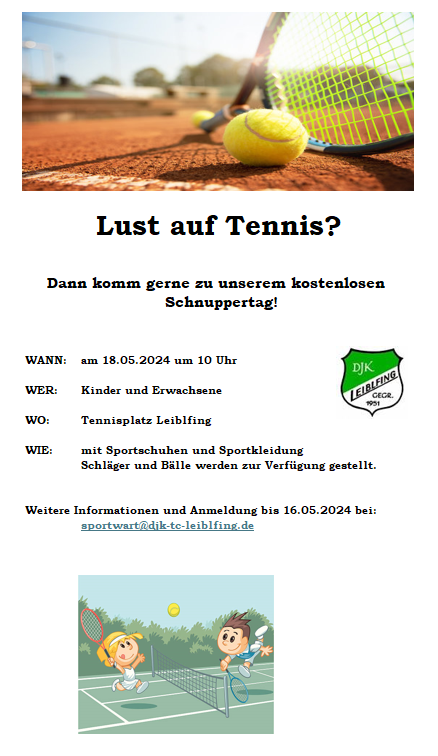 Lust auf Tennis?

Dann komm gerne zu unserem kostenlosen Schnuppertag!

WANN: am 18.05.2024 um 10 Uhr

WER: Kinder und Erwachsene

WO: Tennisplatz Leiblfing

WIE: mit Sportschuhen und Sportkleidung
Schläger und Bälle werden zur Verfügung gestellt.

DJK LEIBLFING GEGR. 1951

Weitere Informationen und Anmeldung bis 16.05.2024 bei:
sportwart@djk-tc-leiblfing.de